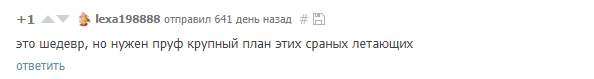 +1 lexa198888 отправил 641 день назад #

это шедевр, но нужен пруф крупный план этих сраных летающих

ответить